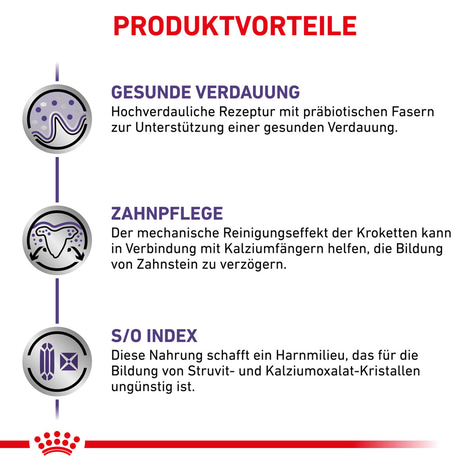 PRODUKTVORTEILE

GESUNDE VERDAUUNG
Hochverdauliche Rezeptur mit präbiotischen Fasern zur Unterstützung einer gesunden Verdauung.

ZAHNPFLEGE
Der mechanische Reinigungseffekt der Kroketten kann in Verbindung mit Kalziumfängern helfen, die Bildung von Zahnstein zu verzögern.

S/O INDEX
Diese Nahrung schafft ein Harnmilieu, das für die Bildung von Struvit- und Kalziumoxalat-Kristallen ungünstig ist.